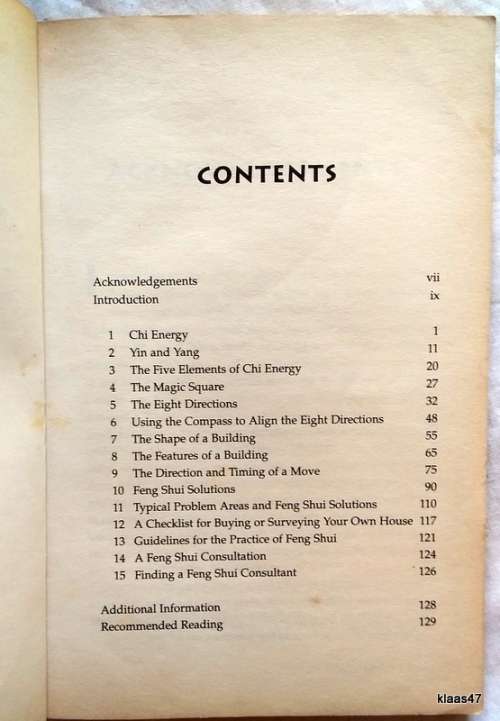 CONTENTS

Acknowledgements vii
Introduction ix

1 Chi Energy 1
2 Yin and Yang 11
3 The Five Elements of Chi Energy 20
4 The Magic Square 27
5 The Eight Directions 32
6 Using the Compass to Align the Eight Directions 48
7 The Shape of a Building 55
8 The Features of a Building 65
9 The Direction and Timing of a Move 75
10 Feng Shui Solutions 90
11 Typical Problem Areas and Feng Shui Solutions 110
12 A Checklist for Buying or Surveying Your Own House 117
13 Guidelines for the Practice of Feng Shui 121
14 A Feng Shui Consultation 124
15 Finding a Feng Shui Consultant 126

Additional Information 128
Recommended Reading 129

klaas47